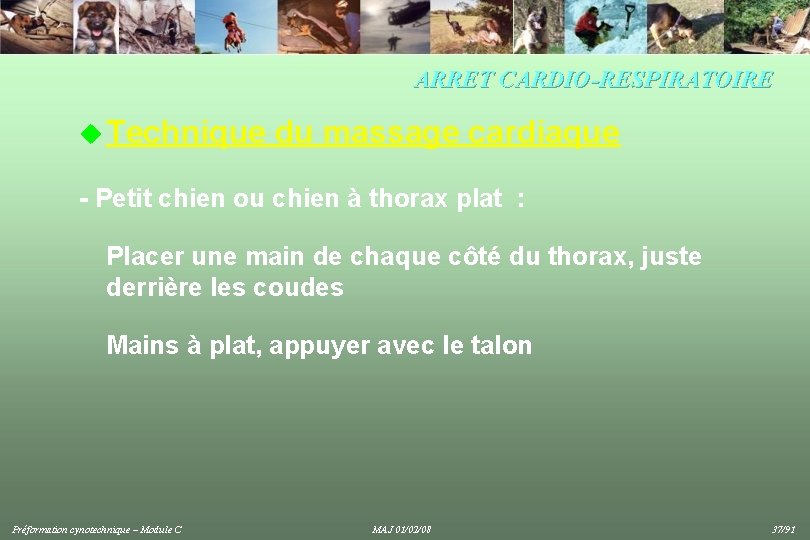 ARRET CARDIO-RESPIRATOIRE

Technique du massage cardiaque

- Petit chien ou chien à thorax plat :

Placer une main de chaque côté du thorax, juste derrière les coudes

Mains à plat, appuyer avec le talon

Préformation cynotechnique – Module C

MAJ 01/02/08

37/91